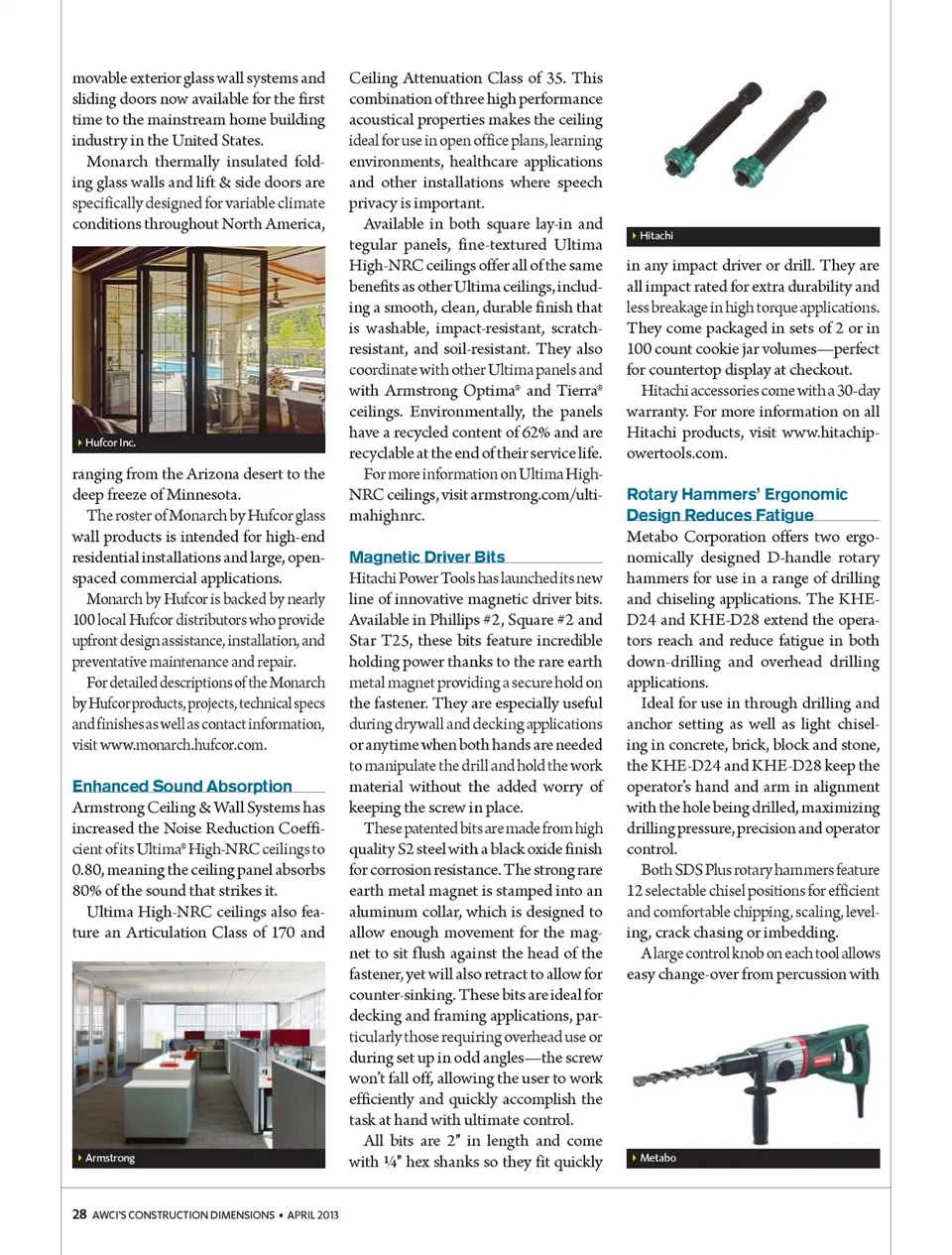 movable exterior glass wall systems and sliding doors now available for the first time to the mainstream home building industry in the United States.

Monarch thermally insulated folding glass walls and lift & side doors are specifically designed for variable climate conditions throughout North America,

Hufcor Inc.

ranging from the Arizona desert to the deep freeze of Minnesota.

The roster of Monarch by Hufcor glass wall products is intended for high-end residential installations and large, open-spaced commercial applications.

Monarch by Hufcor is backed by nearly 100 local Hufcor distributors who provide upfront design assistance, installation, and preventative maintenance and repair.

For detailed descriptions of the Monarch by Hufcor products, projects, technical specs and finishes as well as contact information, visit www.monarch.hufcor.com.

Enhanced Sound Absorption

Armstrong Ceiling & Wall Systems has increased the Noise Reduction Coefficient of its Ultima® High-NRC ceilings to 0.80, meaning the ceiling panel absorbs 80% of the sound that strikes it.

Ultima High-NRC ceilings also feature an Articulation Class of 170 and

Armstrong

Ceiling Attenuation Class of 35. This combination of three high performance acoustical properties makes the ceiling ideal for use in open office plans, learning environments, healthcare applications and other installations where speech privacy is important.

Available in both square lay-in and tegular panels, fine-textured Ultima High-NRC ceilings offer all of the same benefits as other Ultima ceilings, including a smooth, clean, durable finish that is washable, impact-resistant, scratch-resistant, and soil-resistant. They also coordinate with other Ultima panels and with Armstrong Optima® and Tierra® ceilings. Environmentally, the panels have a recycled content of 62% and are recyclable at the end of their service life.

For more information on Ultima High-NRC ceilings, visit armstrong.com/ultimahighnrc.

Magnetic Driver Bits

Hitachi Power Tools has launched its new line of innovative magnetic driver bits. Available in Phillips #2, Square #2 and Star T25, these bits feature incredible holding power thanks to the rare earth metal magnet providing a secure hold on the fastener. They are especially useful during drywall and decking applications or anytime when both hands are needed to manipulate the drill and hold the work material without the added worry of keeping the screw in place.

These patented bits are made from high quality S2 steel with a black oxide finish for corrosion resistance. The strong rare earth metal magnet is stamped into an aluminum collar, which is designed to allow enough movement for the magnet to sit flush against the head of the fastener, yet will also retract to allow for counter-sinking. These bits are ideal for decking and framing applications, particularly those requiring overhead use or during set up in odd angles—the screw won't fall off, allowing the user to work efficiently and quickly accomplish the task at hand with ultimate control.

All bits are 2" in length and come with ¼" hex shanks so they fit quickly

Hitachi

in any impact driver or drill. They are all impact rated for extra durability and less breakage in high torque applications. They come packaged in sets of 2 or in 100 count cookie jar volumes—perfect for countertop display at checkout.

Hitachi accessories come with a 30-day warranty. For more information on all Hitachi products, visit www.hitachipowertools.com.

Rotary Hammers' Ergonomic Design Reduces Fatigue

Metabo Corporation offers two ergonomically designed D-handle rotary hammers for use in a range of drilling and chiseling applications. The KHE-D24 and KHE-D28 extend the operators reach and reduce fatigue in both down-drilling and overhead drilling applications.

Ideal for use in through drilling and anchor setting as well as light chiseling in concrete, brick, block and stone, the KHE-D24 and KHE-D28 keep the operator's hand and arm in alignment with the hole being drilled, maximizing drilling pressure, precision and operator control.

Both SDS Plus rotary hammers feature 12 selectable chisel positions for efficient and comfortable chipping, scaling, leveling, crack chasing or imbedding.

A large control knob on each tool allows easy change-over from percussion with

Metabo

28 AWCI'S CONSTRUCTION DIMENSIONS • APRIL 2013